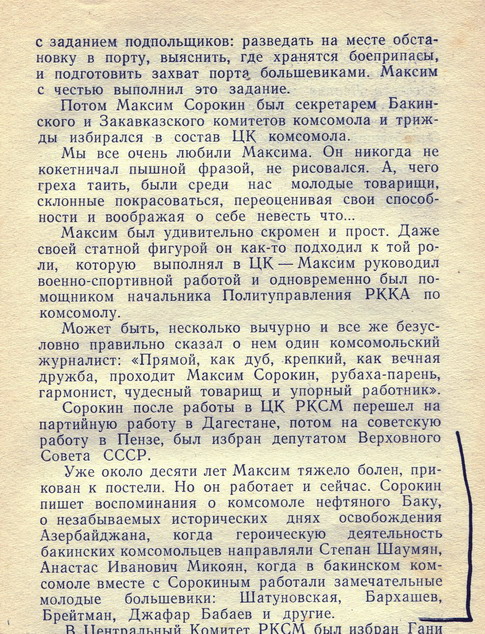 с заданием подпольщиков: разведать на месте обстановку в порту, выяснить, где хранятся боеприпасы, и подготовить захват порта большевиками. Максим с честью выполнил это задание.

Потом Максим Сорокин был секретарем Бакинского и Закавказского комитетов комсомола и трижды избирался в состав ЦК комсомола.

Мы все очень любили Максима. Он никогда не кокетничал пышной фразой, не рисовался. А, чего греха таить, были среди нас молодые товарищи, склонные покрасоваться, переоценивая свои способности и воображая о себе невесть что...

Максим был удивительно скромен и прост. Даже своей статной фигурой он как-то подходил к той роли, которую выполнял в ЦК — Максим руководил военно-спортивной работой и одновременно был помощником начальника Политуправления РККА по комсомолу.

Может быть, несколько вычурно и все же безусловно правильно сказал о нем один комсомольский журналист: «Прямой, как дуб, крепкий, как вечная дружба, проходит Максим Сорокин, рубаха-парень, гармонист, чудесный товарищ и упорный работник».

Сорокин после работы в ЦК РКСМ перешел на партийную работу в Дагестане, потом на советскую работу в Пензе, был избран депутатом Верховного Совета СССР.

Уже около десяти лет Максим тяжело болен, прикован к постели. Но он работает и сейчас. Сорокин пишет воспоминания о комсомоле нефтяного Баку, о незабываемых исторических днях освобождения Азербайджана, когда героическую деятельность бакинских комсомольцев направляли Степан Шаумян, Анастас Иванович Микоян, когда в бакинском комсомоле вместе с Сорокиным работали замечательные молодые большевики: Шатуновская, Бархашев, Брейтман, Джафар Бабаев и другие.

В Центральный Комитет РКСМ был избран Гани